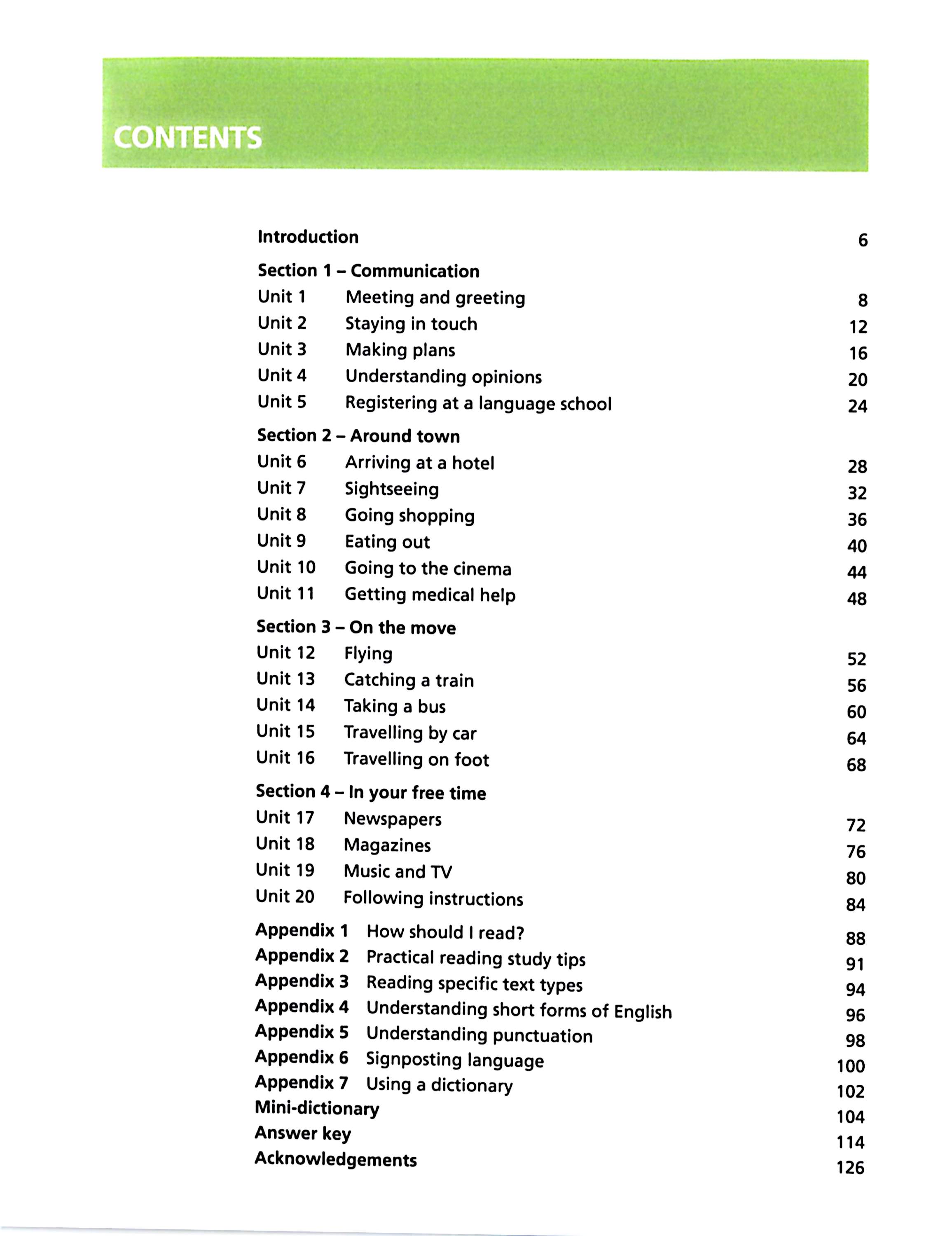 CONTENTS

Introduction 6

Section 1 – Communication
Unit 1 Meeting and greeting 8
Unit 2 Staying in touch 12
Unit 3 Making plans 16
Unit 4 Understanding opinions 20
Unit 5 Registering at a language school 24

Section 2 – Around town
Unit 6 Arriving at a hotel 28
Unit 7 Sightseeing 32
Unit 8 Going shopping 36
Unit 9 Eating out 40
Unit 10 Going to the cinema 44
Unit 11 Getting medical help 48

Section 3 – On the move
Unit 12 Flying 52
Unit 13 Catching a train 56
Unit 14 Taking a bus 60
Unit 15 Travelling by car 64
Unit 16 Travelling on foot 68

Section 4 – In your free time
Unit 17 Newspapers 72
Unit 18 Magazines 76
Unit 19 Music and TV 80
Unit 20 Following instructions 84

Appendix 1 How should I read? 88
Appendix 2 Practical reading study tips 91
Appendix 3 Reading specific text types 94
Appendix 4 Understanding short forms of English 96
Appendix 5 Understanding punctuation 98
Appendix 6 Signposting language 100
Appendix 7 Using a dictionary 102
Mini-dictionary 104
Answer key 114
Acknowledgements 126